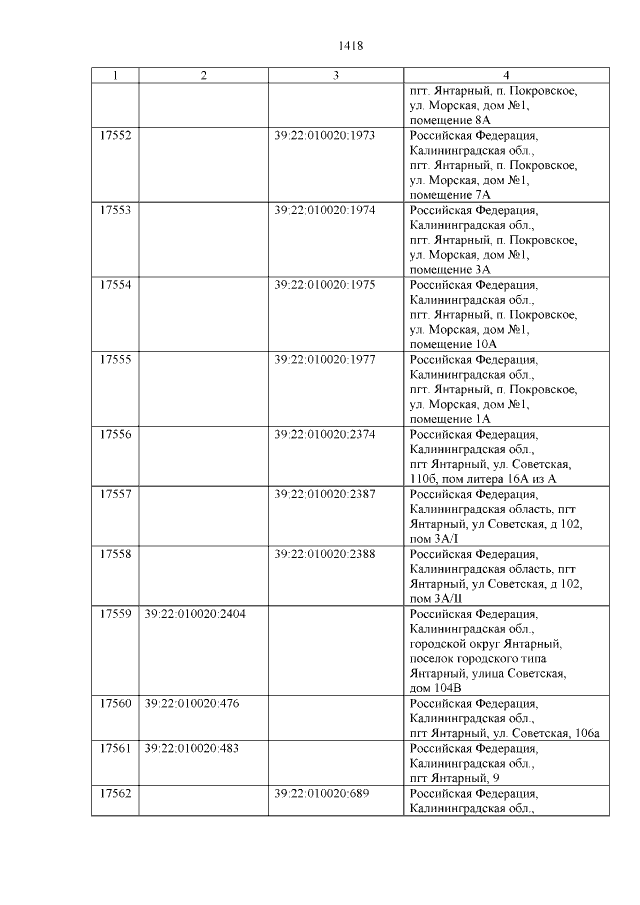 1418

| 1 | 2 | 3 | 4 |
|---|---|---|---|
| | | | пгт. Янтарный, п. Покровское, ул. Морская, дом №1, помещение 8А |
| 17552 | | 39:22:010020:1973 | Российская Федерация, Калининградская обл., пгт. Янтарный, п. Покровское, ул. Морская, дом №1, помещение 7А |
| 17553 | | 39:22:010020:1974 | Российская Федерация, Калининградская обл., пгт. Янтарный, п. Покровское, ул. Морская, дом №1, помещение 3А |
| 17554 | | 39:22:010020:1975 | Российская Федерация, Калининградская обл., пгт. Янтарный, п. Покровское, ул. Морская, дом №1, помещение 10А |
| 17555 | | 39:22:010020:1977 | Российская Федерация, Калининградская обл., пгт. Янтарный, п. Покровское, ул. Морская, дом №1, помещение 1А |
| 17556 | | 39:22:010020:2374 | Российская Федерация, Калининградская обл., пгт Янтарный, ул. Советская, 110б, пом литера 16А из А |
| 17557 | | 39:22:010020:2387 | Российская Федерация, Калининградская область, пгт Янтарный, ул Советская, д 102, пом 3А/I |
| 17558 | | 39:22:010020:2388 | Российская Федерация, Калининградская область, пгт Янтарный, ул Советская, д 102, пом 3А/II |
| 17559 | 39:22:010020:2404 | | Российская Федерация, Калининградская обл., городской округ Янтарный, поселок городского типа Янтарный, улица Советская, дом 104В |
| 17560 | 39:22:010020:476 | | Российская Федерация, Калининградская обл., пгт Янтарный, ул. Советская, 106а |
| 17561 | 39:22:010020:483 | | Российская Федерация, Калининградская обл., пгт Янтарный, 9 |
| 17562 | | 39:22:010020:689 | Российская Федерация, Калининградская обл., |